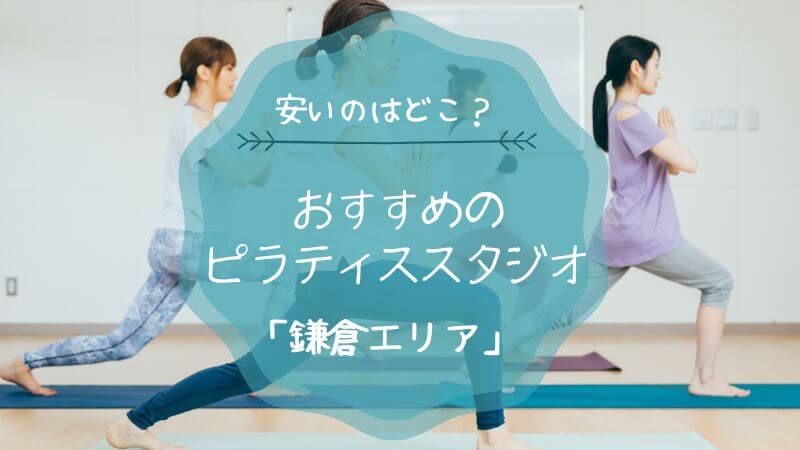 安いのはどこ？

おすすめの
ピラティススタジオ

「鎌倉エリア」